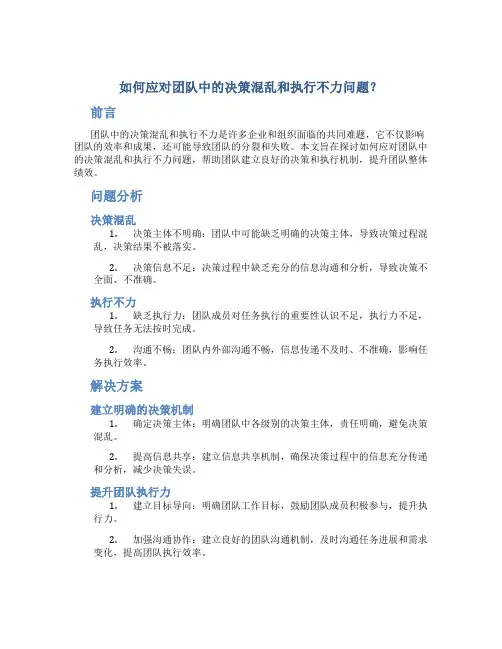 如何应对团队中的决策混乱和执行不力问题？

前言

团队中的决策混乱和执行不力是许多企业和组织面临的共同难题，它不仅影响团队的效率和成果，还可能导致团队的分裂和失败。本文旨在探讨如何应对团队中的决策混乱和执行不力问题，帮助团队建立良好的决策和执行机制，提升团队整体绩效。

问题分析

决策混乱

1. 决策主体不明确：团队中可能缺乏明确的决策主体，导致决策过程混乱，决策结果不被落实。

2. 决策信息不足：决策过程中缺乏充分的信息沟通和分析，导致决策不全面、不准确。

执行不力

1. 缺乏执行力：团队成员对任务执行的重要性认识不足，执行力不足，导致任务无法按时完成。

2. 沟通不畅：团队内外部沟通不畅，信息传递不及时、不准确，影响任务执行效率。

解决方案

建立明确的决策机制

1. 确定决策主体：明确团队中各级别的决策主体，责任明确，避免决策混乱。

2. 提高信息共享：建立信息共享机制，确保决策过程中的信息充分传递和分析，减少决策失误。

提升团队执行力

1. 建立目标导向：明确团队工作目标，鼓励团队成员积极参与，提升执行力。

2. 加强沟通协作：建立良好的团队沟通机制，及时沟通任务进展和需求变化，提高团队执行效率。